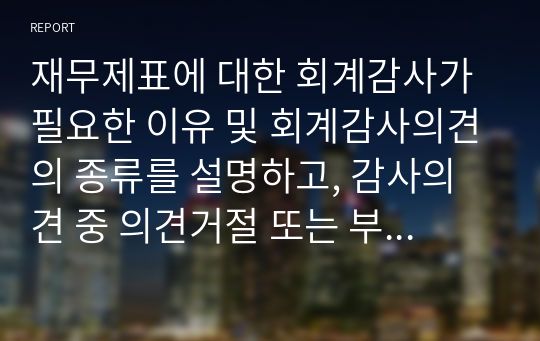 REPORT

재무제표에 대한 회계감사가 필요한 이유 및 회계감사의견의 종류를 설명하고, 감사의견 중 의견거절 또는 부...